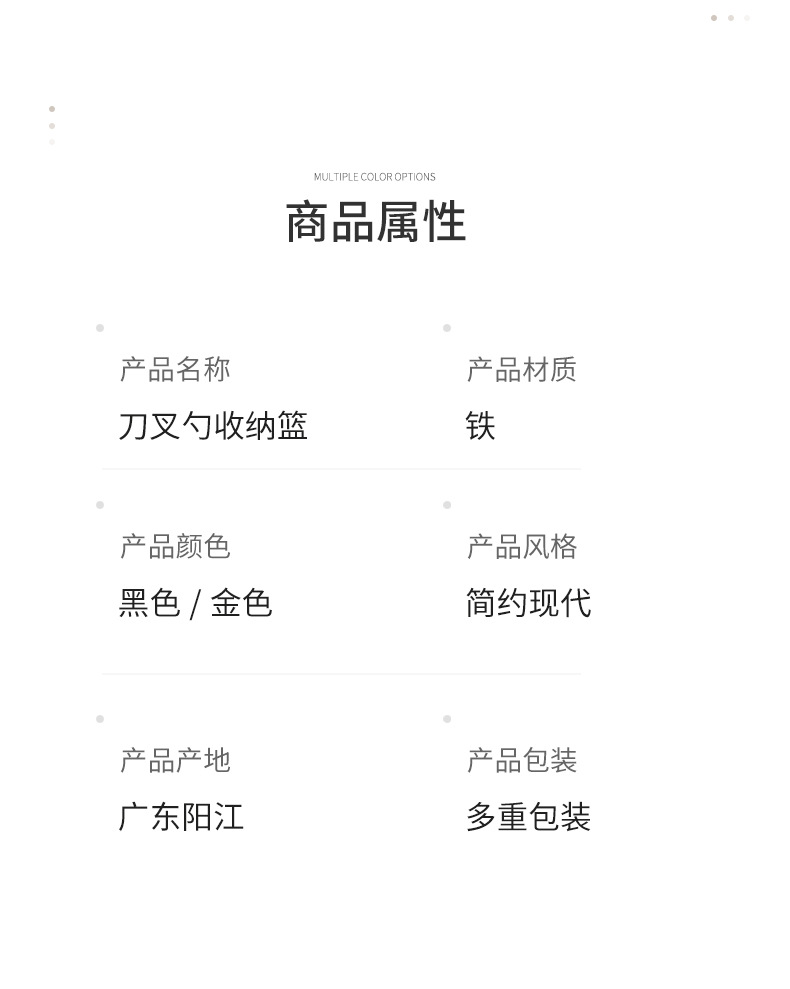 MULTIPLE COLOR OPTIONS

商品属性

产品名称
刀叉勺收纳篮

产品材质
铁

产品颜色
黑色 / 金色

产品风格
简约现代

产品产地
广东阳江

产品包装
多重包装